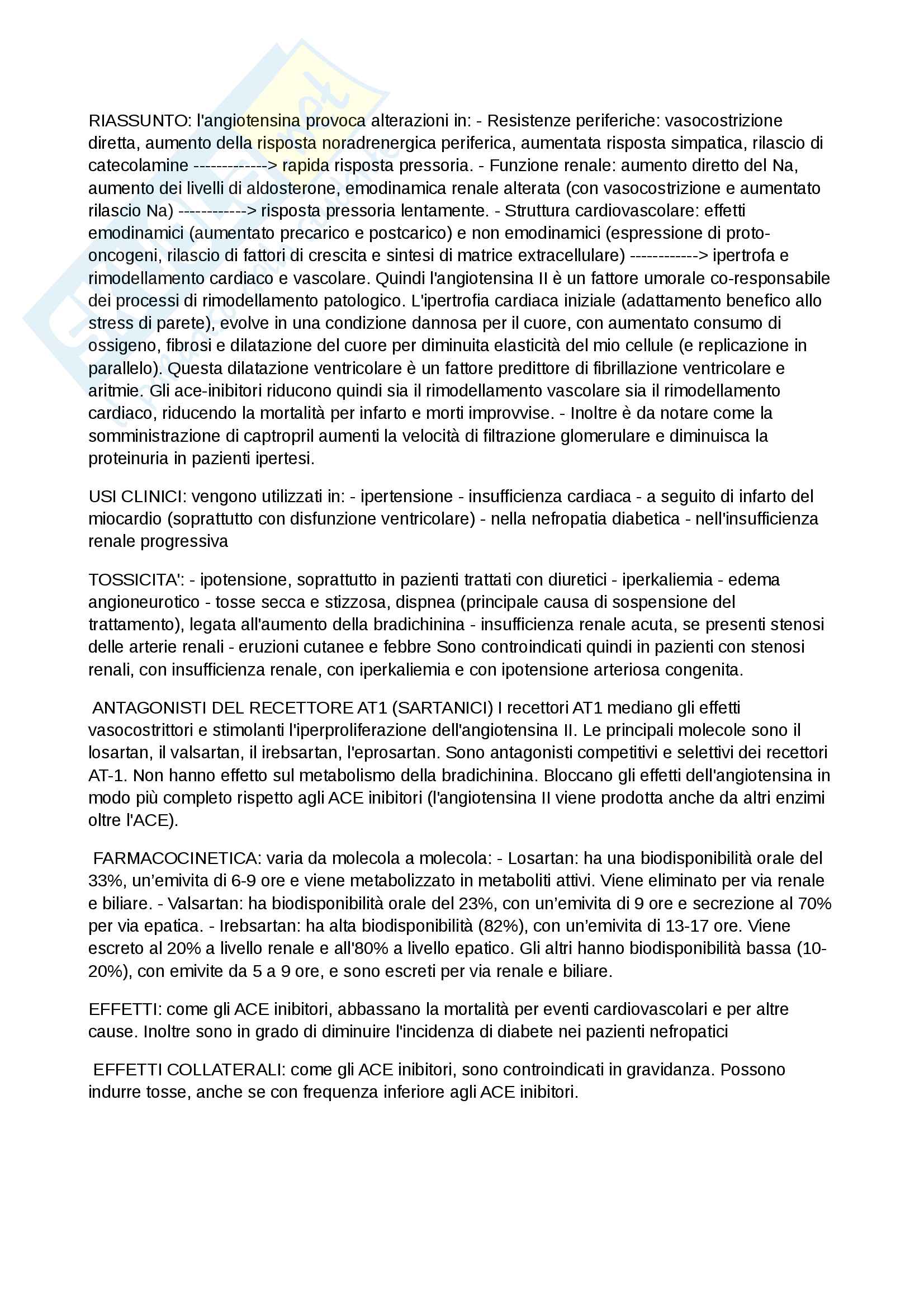 RIASSUNTO: l'angiotensina provoca alterazioni in: - Resistenze periferiche: vasocostrizione diretta, aumento della risposta noradrenergica periferica, aumentata risposta simpatica, rilascio di catecolamine -------------> rapida risposta pressoria. - Funzione renale: aumento diretto del Na, aumento dei livelli di aldosterone, emodinamica renale alterata (con vasocostrizione e aumentato rilascio Na) ------------> risposta pressoria lentamente. - Struttura cardiovascolare: effetti emodinamici (aumentato precarico e postcarico) e non emodinamici (espressione di proto-oncogeni, rilascio di fattori di crescita e sintesi di matrice extracellulare) ------------> ipertrofa e rimodellamento cardiaco e vascolare. Quindi l'angiotensina II è un fattore umorale co-responsabile dei processi di rimodellamento patologico. L'ipertrofia cardiaca iniziale (adattamento benefico allo stress di parete), evolve in una condizione dannosa per il cuore, con aumentato consumo di ossigeno, fibrosi e dilatazione del cuore per diminuita elasticità del mio cellule (e replicazione in parallelo). Questa dilatazione ventricolare è un fattore predittore di fibrillazione ventricolare e aritmie. Gli ace-inibitori riducono quindi sia il rimodellamento vascolare sia il rimodellamento cardiaco, riducendo la mortalità per infarto e morti improvvise. - Inoltre è da notare come la somministrazione di captropril aumenti la velocità di filtrazione glomerulare e diminuisca la proteinuria in pazienti ipertesi.

USI CLINICI: vengono utilizzati in: - ipertensione - insufficienza cardiaca - a seguito di infarto del miocardio (soprattutto con disfunzione ventricolare) - nella nefropatia diabetica - nell'insufficienza renale progressiva

TOSSICITA': - ipotensione, soprattutto in pazienti trattati con diuretici - iperkaliemia - edema angioneurotico - tosse secca e stizzosa, dispnea (principale causa di sospensione del trattamento), legata all'aumento della bradichinina - insufficienza renale acuta, se presenti stenosi delle arterie renali - eruzioni cutanee e febbre Sono controindicati quindi in pazienti con stenosi renali, con insufficienza renale, con iperkaliemia e con ipotensione arteriosa congenita.

ANTAGONISTI DEL RECETTORE AT1 (SARTANICI) I recettori AT1 mediano gli effetti vasocostrittori e stimolanti l'iperproliferazione dell'angiotensina II. Le principali molecole sono il losartan, il valsartan, il irebsartan, l'eprosartan. Sono antagonisti competitivi e selettivi dei recettori AT-1. Non hanno effetto sul metabolismo della bradichinina. Bloccano gli effetti dell'angiotensina in modo più completo rispetto agli ACE inibitori (l'angiotensina II viene prodotta anche da altri enzimi oltre l'ACE).

FARMACOCINETICA: varia da molecola a molecola: - Losartan: ha una biodisponibilità orale del 33%, un'emivita di 6-9 ore e viene metabolizzato in metaboliti attivi. Viene eliminato per via renale e biliare. - Valsartan: ha biodisponibilità orale del 23%, con un'emivita di 9 ore e secrezione al 70% per via epatica. - Irebsartan: ha alta biodisponibilità (82%), con un'emivita di 13-17 ore. Viene escreto al 20% a livello renale e all'80% a livello epatico. Gli altri hanno biodisponibilità bassa (10-20%), con emivite da 5 a 9 ore, e sono escreti per via renale e biliare.

EFFETTI: come gli ACE inibitori, abbassano la mortalità per eventi cardiovascolari e per altre cause. Inoltre sono in grado di diminuire l'incidenza di diabete nei pazienti nefropatici

EFFETTI COLLATERALI: come gli ACE inibitori, sono controindicati in gravidanza. Possono indurre tosse, anche se con frequenza inferiore agli ACE inibitori.